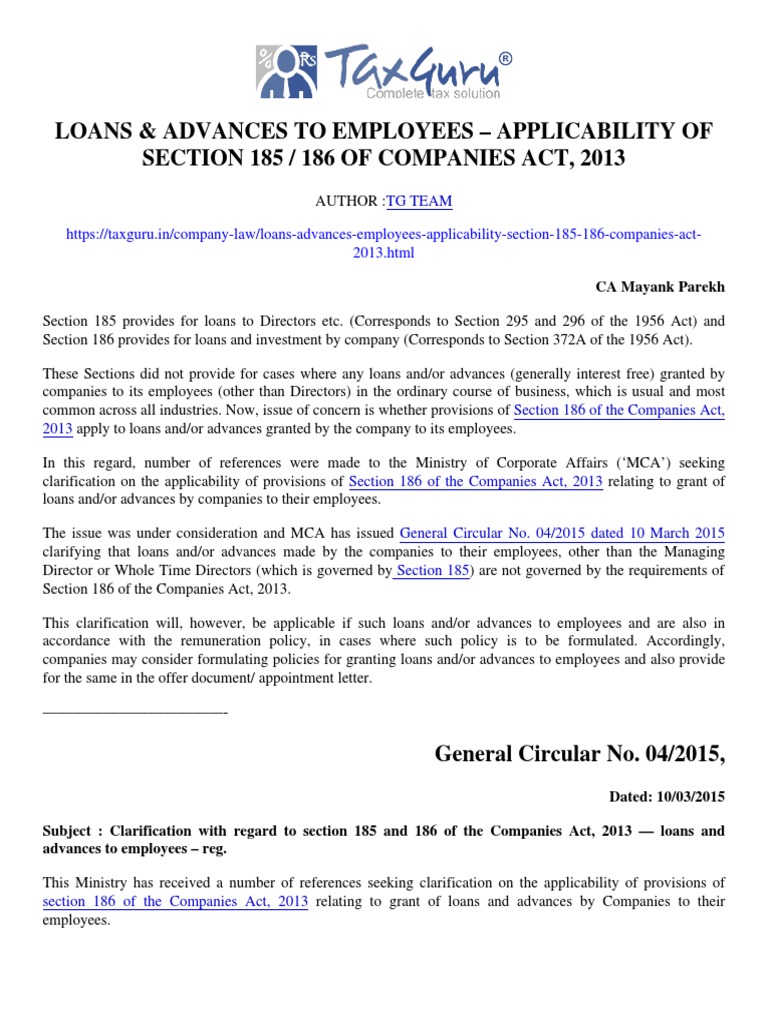 TaxGuru®
Complete tax solution

LOANS & ADVANCES TO EMPLOYEES – APPLICABILITY OF SECTION 185 / 186 OF COMPANIES ACT, 2013

AUTHOR :TG TEAM

https://taxguru.in/company-law/loans-advances-employees-applicability-section-185-186-companies-act-2013.html

CA Mayank Parekh

Section 185 provides for loans to Directors etc. (Corresponds to Section 295 and 296 of the 1956 Act) and Section 186 provides for loans and investment by company (Corresponds to Section 372A of the 1956 Act).

These Sections did not provide for cases where any loans and/or advances (generally interest free) granted by companies to its employees (other than Directors) in the ordinary course of business, which is usual and most common across all industries. Now, issue of concern is whether provisions of Section 186 of the Companies Act, 2013 apply to loans and/or advances granted by the company to its employees.

In this regard, number of references were made to the Ministry of Corporate Affairs ('MCA') seeking clarification on the applicability of provisions of Section 186 of the Companies Act, 2013 relating to grant of loans and/or advances by companies to their employees.

The issue was under consideration and MCA has issued General Circular No. 04/2015 dated 10 March 2015 clarifying that loans and/or advances made by the companies to their employees, other than the Managing Director or Whole Time Directors (which is governed by Section 185) are not governed by the requirements of Section 186 of the Companies Act, 2013.

This clarification will, however, be applicable if such loans and/or advances to employees and are also in accordance with the remuneration policy, in cases where such policy is to be formulated. Accordingly, companies may consider formulating policies for granting loans and/or advances to employees and also provide for the same in the offer document/ appointment letter.

————————————-

General Circular No. 04/2015,

Dated: 10/03/2015

Subject : Clarification with regard to section 185 and 186 of the Companies Act, 2013 — loans and advances to employees – reg.

This Ministry has received a number of references seeking clarification on the applicability of provisions of section 186 of the Companies Act, 2013 relating to grant of loans and advances by Companies to their employees.